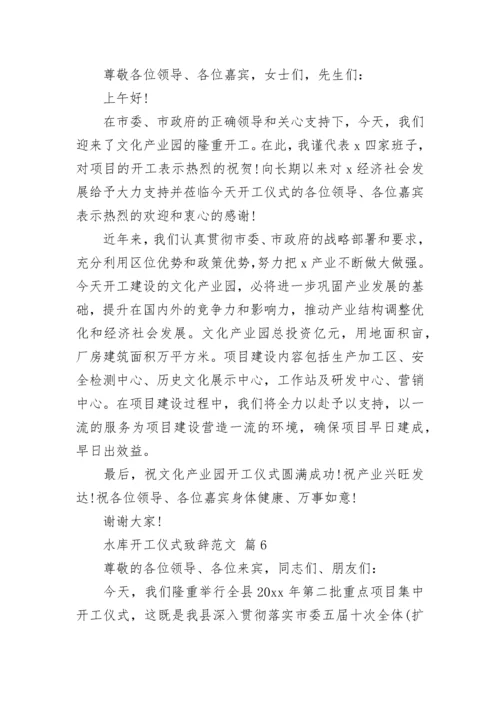 尊敬各位领导、各位嘉宾，女士们，先生们：

上午好！

在市委、市政府的正确领导和关心支持下，今天，我们迎来了文化产业园的隆重开工。在此，我谨代表 x 四家班子，对项目的开工表示热烈的祝贺！向长期以来对 x 经济社会发展给予大力支持并莅临今天开工仪式的各位领导、各位嘉宾表示热烈的欢迎和衷心的感谢！

近年来，我们认真贯彻市委、市政府的战略部署和要求，充分利用区位优势和政策优势，努力把 x 产业不断做大做强。今天开工建设的文化产业园，必将进一步巩固产业发展的基础，提升在国内外的竞争力和影响力，推动产业结构调整优化和经济社会发展。文化产业园总投资亿元，用地面积亩，厂房建筑面积万平方米。项目建设内容包括生产加工区、安全检测中心、历史文化展示中心，工作站及研发中心、营销中心。在项目建设过程中，我们将全力以赴予以支持，以一流的服务为项目建设营造一流的环境，确保项目早日建成，早日出效益。

最后，祝文化产业园开工仪式圆满成功！祝产业兴旺发达！祝各位领导、各位嘉宾身体健康、万事如意！

谢谢大家！

水库开工仪式致辞范文 篇 6

尊敬的各位领导、各位来宾，同志们、朋友们：

今天，我们隆重举行全县 20xx 年第二批重点项目集中开工仪式，这既是我县深入贯彻落实市委五届十次全体(扩